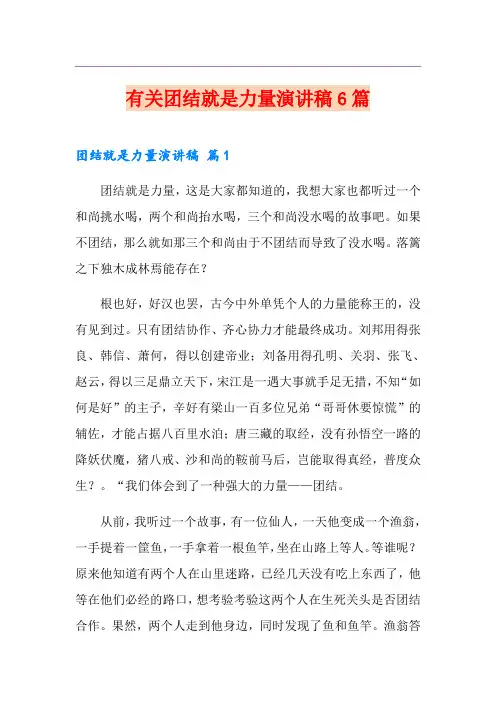 有关团结就是力量演讲稿6篇

团结就是力量演讲稿 篇1

团结就是力量，这是大家都知道的，我想大家也都听过一个和尚挑水喝，两个和尚抬水喝，三个和尚没水喝的故事吧。如果不团结，那么就如那三个和尚由于不团结而导致了没水喝。落篱之下独木成林焉能存在？

根也好，好汉也罢，古今中外单凭个人的力量能称王的，没有见到过。只有团结协作、齐心协力才能最终成功。刘邦用得张良、韩信、萧何，得以创建帝业；刘备用得孔明、关羽、张飞、赵云，得以三足鼎立天下，宋江是一遇大事就手足无措，不知“如何是好”的主子，幸好有梁山一百多位兄弟“哥哥休要惊慌”的辅佐，才能占据八百里水泊；唐三藏的取经，没有孙悟空一路的降妖伏魔，猪八戒、沙和尚的鞍前马后，岂能取得真经，普度众生？。“我们体会到了一种强大的力量——团结。

从前，我听过一个故事，有一位仙人，一天他变成一个渔翁，一手提着一筐鱼，一手拿着一根鱼竿，坐在山路上等人。等谁呢？原来他知道有两个人在山里迷路，已经几天没有吃上东西了，他等在他们必经的路口，想考验考验这两个人在生死关头是否团结合作。果然，两个人走到他身边，同时发现了鱼和鱼竿。渔翁答